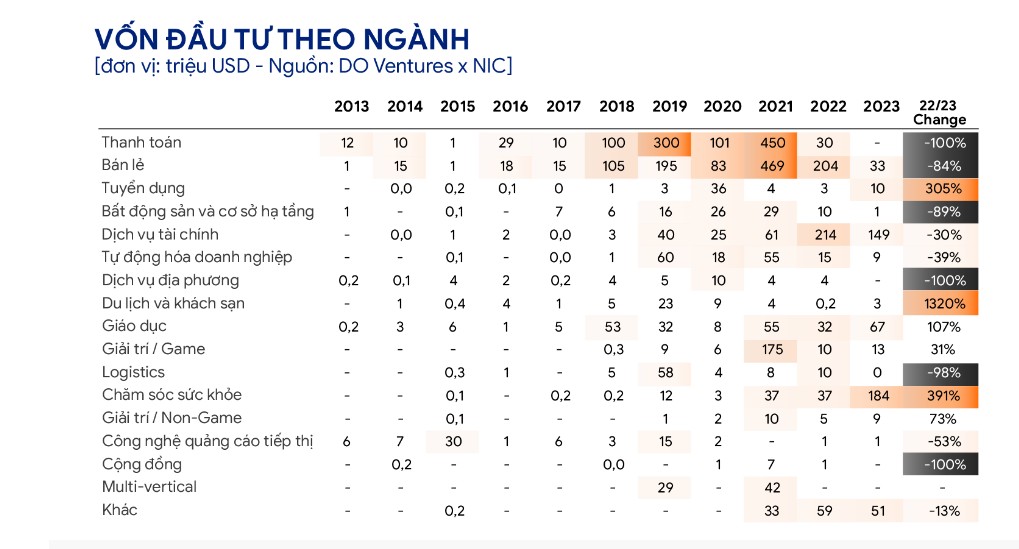 VỐN ĐẦU TƯ THEO NGÀNH
[đơn vị: triệu USD - Nguồn: DO Ventures x NIC]

| | 2013 | 2014 | 2015 | 2016 | 2017 | 2018 | 2019 | 2020 | 2021 | 2022 | 2023 | 22/23 Change |
|---|---|---|---|---|---|---|---|---|---|---|---|---|
| Thanh toán | 12 | 10 | 1 | 29 | 10 | 100 | 300 | 101 | 450 | 30 | - | -100% |
| Bán lẻ | 1 | 15 | 1 | 18 | 15 | 105 | 195 | 83 | 469 | 204 | 33 | -84% |
| Tuyển dụng | - | 0,0 | 0,2 | 0,1 | 0 | 1 | 3 | 36 | 4 | 3 | 10 | 305% |
| Bất động sản và cơ sở hạ tầng | 1 | - | 0,1 | - | 7 | 6 | 16 | 26 | 29 | 10 | 1 | -89% |
| Dịch vụ tài chính | - | 0,0 | 1 | 2 | 0,0 | 3 | 40 | 25 | 61 | 214 | 149 | -30% |
| Tự động hóa doanh nghiệp | - | - | 0,1 | - | 0,0 | 1 | 60 | 18 | 55 | 15 | 9 | -39% |
| Dịch vụ địa phương | 0,2 | 0,1 | 4 | 2 | 0,2 | 4 | 5 | 10 | 4 | 4 | - | -100% |
| Du lịch và khách sạn | - | 1 | 0,4 | 4 | 1 | 5 | 23 | 9 | 4 | 0,2 | 3 | 1320% |
| Giáo dục | 0,2 | 3 | 6 | 1 | 5 | 53 | 32 | 8 | 55 | 32 | 67 | 107% |
| Giải trí / Game | - | - | - | - | - | 0,3 | 9 | 6 | 175 | 10 | 13 | 31% |
| Logistics | - | - | 0,3 | 1 | - | 5 | 58 | 4 | 8 | 10 | 0 | -98% |
| Chăm sóc sức khỏe | - | - | 0,1 | - | 0,2 | 0,2 | 12 | 3 | 37 | 37 | 184 | 391% |
| Giải trí / Non-Game | - | - | 0,1 | - | - | - | 1 | 2 | 10 | 5 | 9 | 73% |
| Công nghệ quảng cáo tiếp thị | 6 | 7 | 30 | 1 | 6 | 3 | 15 | 2 | - | 1 | 1 | -53% |
| Cộng đồng | - | 0,2 | - | - | - | 0,0 | - | 1 | 7 | 1 | - | -100% |
| Multi-vertical | - | - | - | - | - | - | 29 | - | 42 | - | - | - |
| Khác | - | - | 0,2 | - | - | - | - | - | 33 | 59 | 51 | -13% |